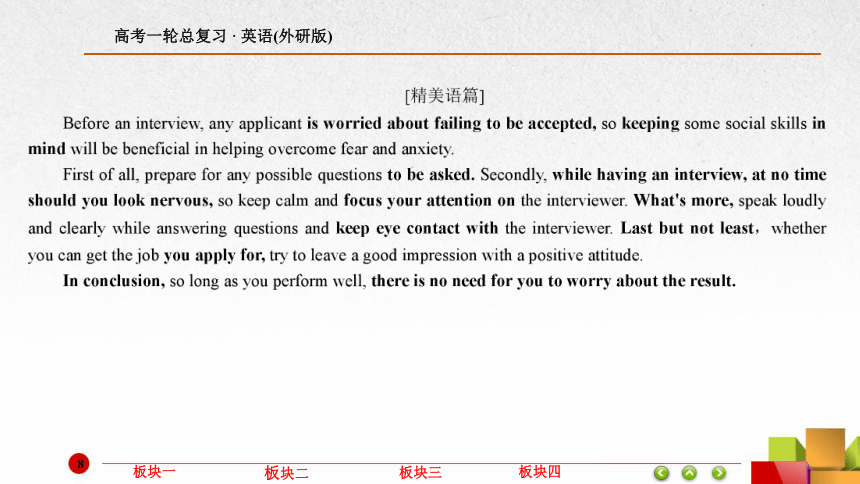 高考一轮总复习 · 英语(外研版)

[精美语篇]

Before an interview, any applicant is worried about failing to be accepted, so keeping some social skills in mind will be beneficial in helping overcome fear and anxiety.

First of all, prepare for any possible questions to be asked. Secondly, while having an interview, at no time should you look nervous, so keep calm and focus your attention on the interviewer. What's more, speak loudly and clearly while answering questions and keep eye contact with the interviewer. Last but not least, whether you can get the job you apply for, try to leave a good impression with a positive attitude.

In conclusion, so long as you perform well, there is no need for you to worry about the result.

8

板块一 板块二 板块三 板块四